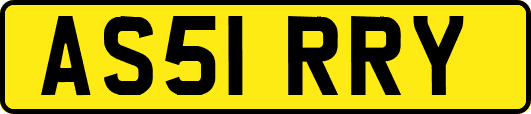 AS51 RRY